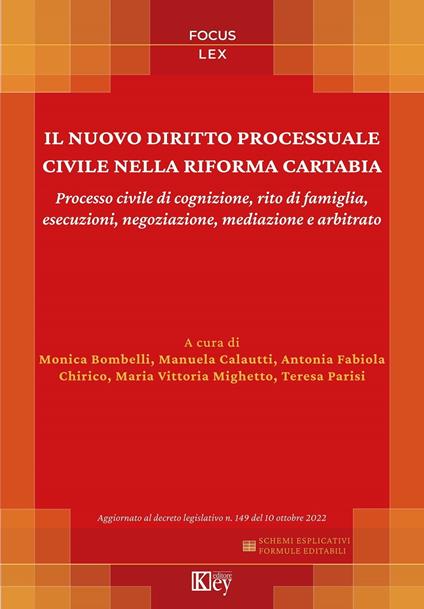 FOCUS
LEX

IL NUOVO DIRITTO PROCESSUALE CIVILE NELLA RIFORMA CARTABIA

Processo civile di cognizione, rito di famiglia, esecuzioni, negoziazione, mediazione e arbitrato

A cura di
Monica Bombelli, Manuela Calautti, Antonia Fabiola Chirico, Maria Vittoria Mighetto, Teresa Parisi

Aggiornato al decreto legislativo n. 149 del 10 ottobre 2022

SCHEMI ESPLICATIVI
FORMULE EDITABILI

Key editore